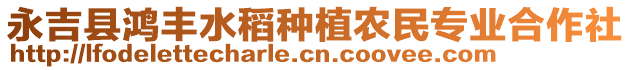 永吉县鸿丰水稻种植农民专业合作社
http://lfodelettecharle.cn.coovee.com